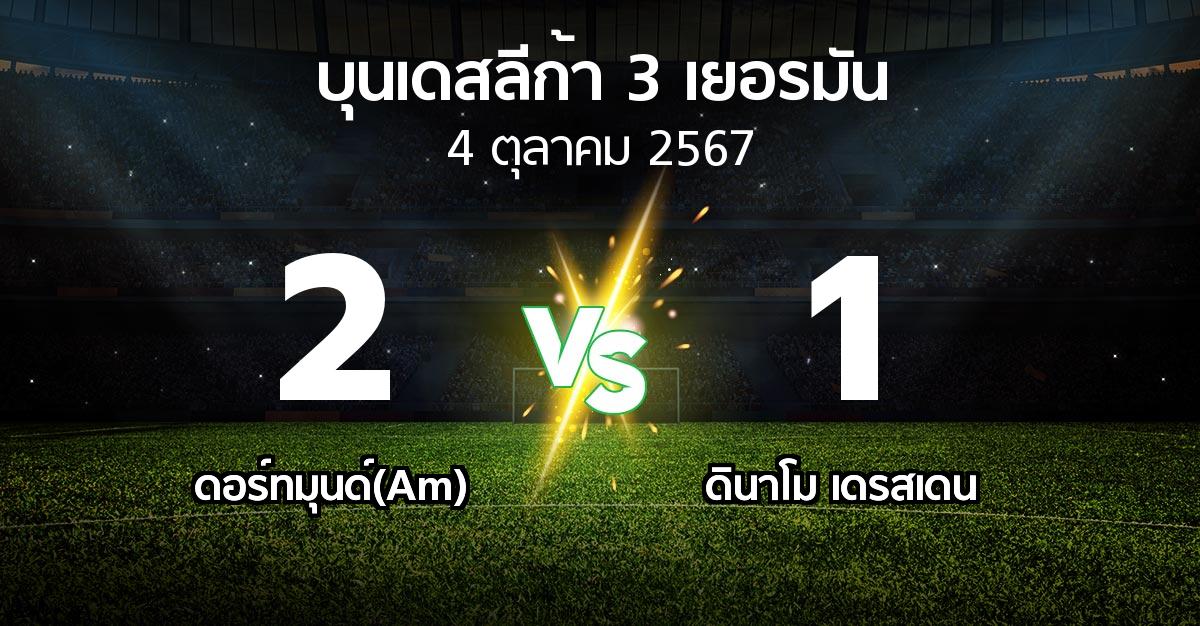 บุนเดสลีก้า 3 เยอรมัน
4 ตุลาคม 2567

2
VS
1

ดอร์ทมุนด์(Am)
ดินาโม เดรสเดน